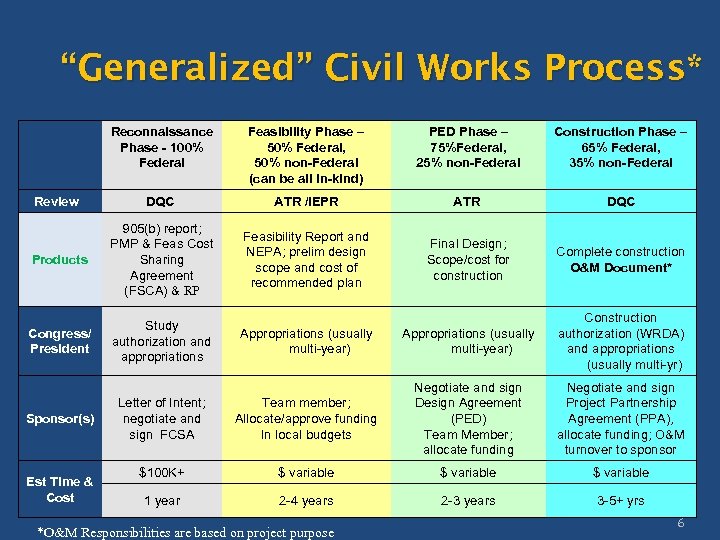 “Generalized” Civil Works Process*

| | Reconnaissance Phase - 100% Federal | Feasibility Phase – 50% Federal, 50% non-Federal (can be all in-kind) | PED Phase – 75%Federal, 25% non-Federal | Construction Phase – 65% Federal, 35% non-Federal |
|---|---|---|---|---|
| Review | DQC | ATR /IEPR | ATR | DQC |
| Products | 905(b) report; PMP & Feas Cost Sharing Agreement (FSCA) & RP | Feasibility Report and NEPA; prelim design scope and cost of recommended plan | Final Design; Scope/cost for construction | Complete construction O&M Document* |
| Congress/ President | Study authorization and appropriations | Appropriations (usually multi-year) | Appropriations (usually multi-year) | Construction authorization (WRDA) and appropriations (usually multi-yr) |
| Sponsor(s) | Letter of Intent; negotiate and sign FCSA | Team member; Allocate/approve funding in local budgets | Negotiate and sign Design Agreement (PED) Team Member; allocate funding | Negotiate and sign Project Partnership Agreement (PPA), allocate funding; O&M turnover to sponsor |
| Est Time & Cost | $100K+ | $ variable | $ variable | $ variable |
| | 1 year | 2-4 years | 2-3 years | 3-5+ yrs |

*O&M Responsibilities are based on project purpose

6